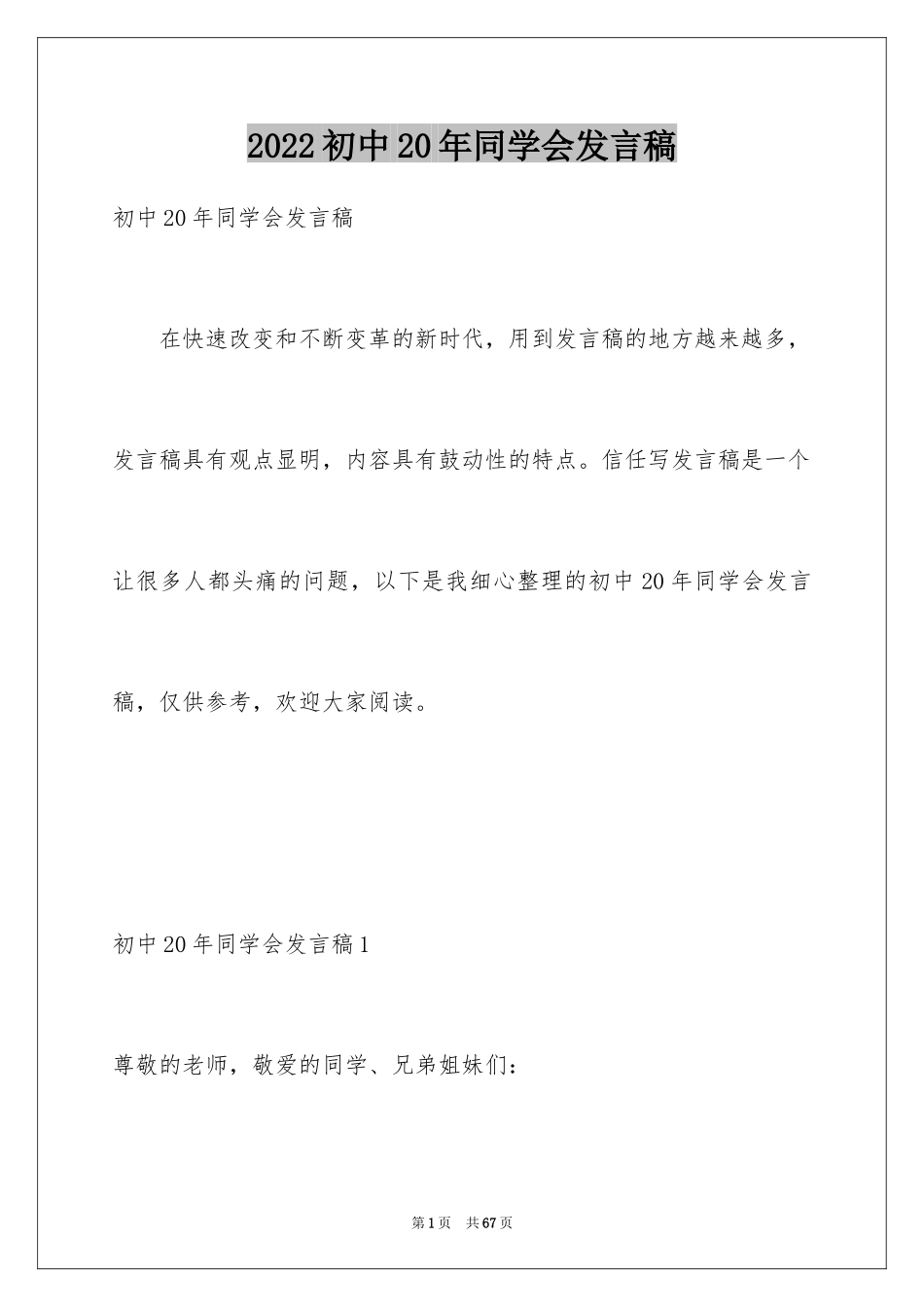 2022初中20年同学会发言稿

初中20年同学会发言稿

在快速改变和不断变革的新时代，用到发言稿的地方越来越多，发言稿具有观点显明，内容具有鼓动性的特点。信任写发言稿是一个让很多人都头痛的问题，以下是我细心整理的初中20年同学会发言稿，仅供参考，欢迎大家阅读。

初中20年同学会发言稿1

尊敬的老师，敬爱的同学、兄弟姐妹们：

第1页 共67页